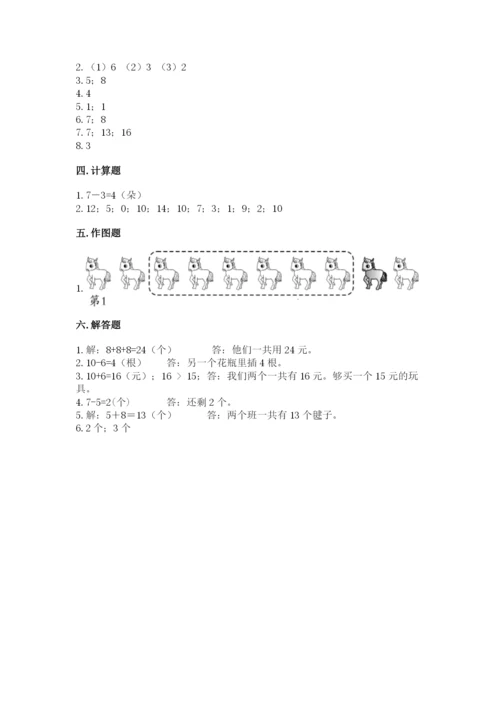 2.（1）6 （2）3 （3）2
3. 5；8
4. 4
5. 1；1
6. 7；8
7. 7；13；16
8. 3

四. 计算题

1. 7－3=4（朵）
2. 12；5；0；10；14；10；7；3；1；9；2；10

五. 作图题

1.
第1

六. 解答题

1. 解：8+8+8=24（个） 答：他们一共用 24 元。
2. 10-6=4（根） 答：另一个花瓶里插 4 根。
3. 10+6=16（元）；16 ＞ 15；答：我们两个一共有 16 元。够买一个 15 元的玩具。
4. 7-5=2(个) 答：还剩 2 个。
5. 解：5＋8＝13（个） 答：两个班一共有 13 个毽子。
6. 2 个；3 个